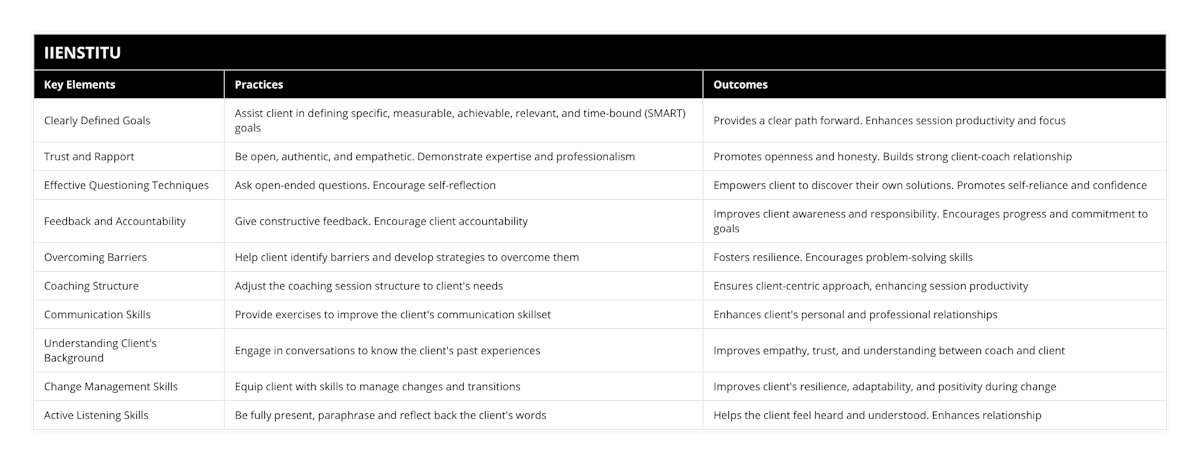 IIENSTITU

| Key Elements | Practices | Outcomes |
|---|---|---|
| Clearly Defined Goals | Assist client in defining specific, measurable, achievable, relevant, and time-bound (SMART) goals | Provides a clear path forward. Enhances session productivity and focus |
| Trust and Rapport | Be open, authentic, and empathetic. Demonstrate expertise and professionalism | Promotes openness and honesty. Builds strong client-coach relationship |
| Effective Questioning Techniques | Ask open-ended questions. Encourage self-reflection | Empowers client to discover their own solutions. Promotes self-reliance and confidence |
| Feedback and Accountability | Give constructive feedback. Encourage client accountability | Improves client awareness and responsibility. Encourages progress and commitment to goals |
| Overcoming Barriers | Help client identify barriers and develop strategies to overcome them | Fosters resilience. Encourages problem-solving skills |
| Coaching Structure | Adjust the coaching session structure to client's needs | Ensures client-centric approach, enhancing session productivity |
| Communication Skills | Provide exercises to improve the client's communication skillset | Enhances client's personal and professional relationships |
| Understanding Client's Background | Engage in conversations to know the client's past experiences | Improves empathy, trust, and understanding between coach and client |
| Change Management Skills | Equip client with skills to manage changes and transitions | Improves client's resilience, adaptability, and positivity during change |
| Active Listening Skills | Be fully present, paraphrase and reflect back the client's words | Helps the client feel heard and understood. Enhances relationship |